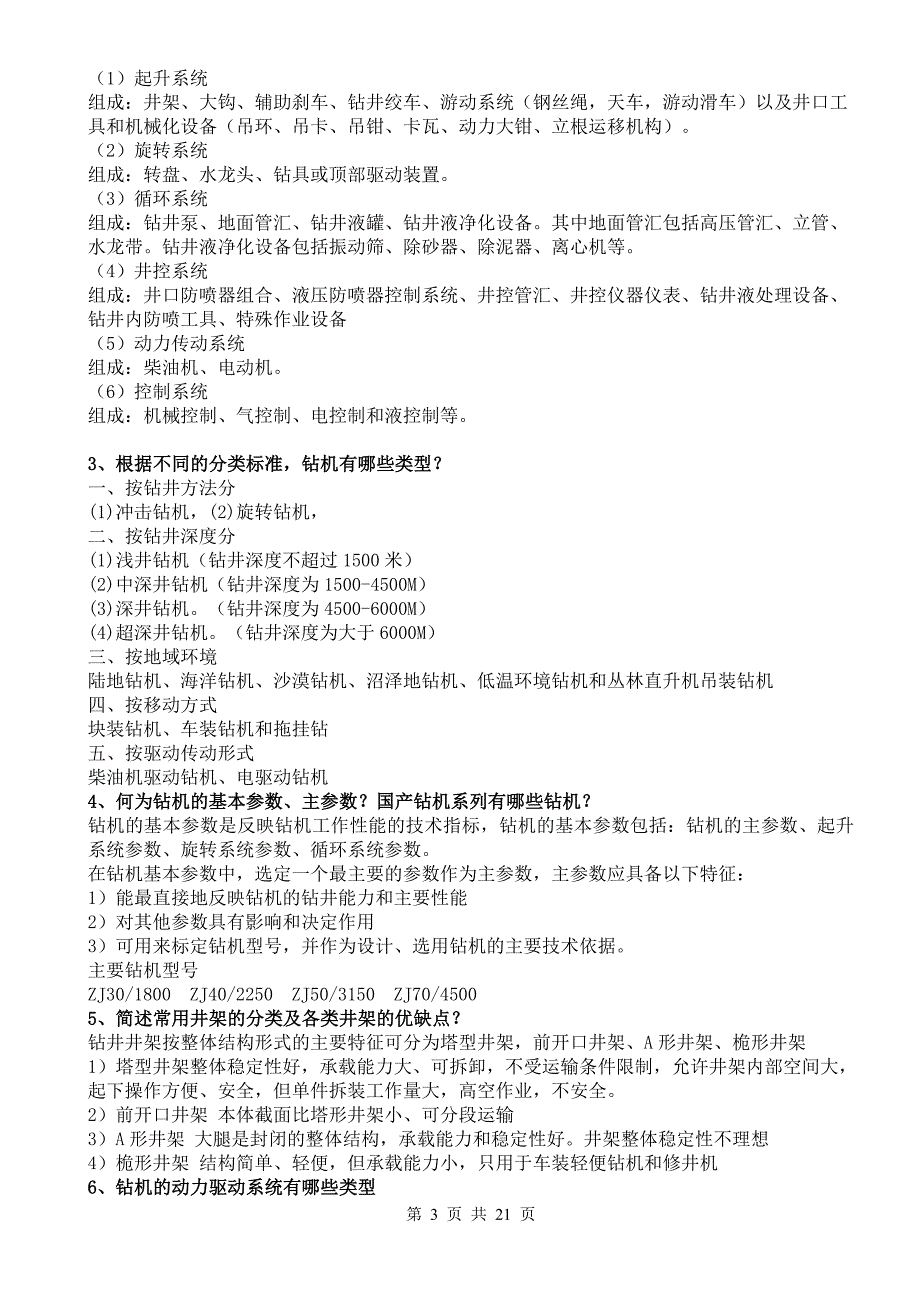 （1）起升系统
组成：井架、大钩、辅助刹车、钻井绞车、游动系统（钢丝绳，天车，游动滑车）以及井口工具和机械化设备（吊环、吊卡、吊钳、卡瓦、动力大钳、立根运移机构）。
（2）旋转系统
组成：转盘、水龙头、钻具或顶部驱动装置。
（3）循环系统
组成：钻井泵、地面管汇、钻井液罐、钻井液净化设备。其中地面管汇包括高压管汇、立管、水龙带。钻井液净化设备包括振动筛、除砂器、除泥器、离心机等。
（4）井控系统
组成：井口防喷器组合、液压防喷器控制系统、井控管汇、井控仪器仪表、钻井液处理设备、钻井内防喷工具、特殊作业设备
（5）动力传动系统
组成：柴油机、电动机。
（6）控制系统
组成：机械控制、气控制、电控制和液控制等。

3、根据不同的分类标准，钻机有哪些类型？
一、按钻井方法分
(1)冲击钻机，(2)旋转钻机，
二、按钻井深度分
(1)浅井钻机（钻井深度不超过 1500 米）
(2)中深井钻机（钻井深度为 1500-4500M）
(3)深井钻机。（钻井深度为 4500-6000M）
(4)超深井钻机。（钻井深度为大于 6000M）
三、按地域环境
陆地钻机、海洋钻机、沙漠钻机、沼泽地钻机、低温环境钻机和丛林直升机吊装钻机
四、按移动方式
块装钻机、车装钻机和拖挂钻
五、按驱动传动形式
柴油机驱动钻机、电驱动钻机
4、何为钻机的基本参数、主参数？国产钻机系列有哪些钻机？
钻机的基本参数是反映钻机工作性能的技术指标，钻机的基本参数包括：钻机的主参数、起升系统参数、旋转系统参数、循环系统参数。
在钻机基本参数中，选定一个最主要的参数作为主参数，主参数应具备以下特征：
1）能最直接地反映钻机的钻井能力和主要性能
2）对其他参数具有影响和决定作用
3）可用来标定钻机型号，并作为设计、选用钻机的主要技术依据。
主要钻机型号
ZJ30/1800　ZJ40/2250　ZJ50/3150　ZJ70/4500
5、简述常用井架的分类及各类井架的优缺点？
钻井井架按整体结构形式的主要特征可分为塔型井架，前开口井架、A 形井架、桅形井架
1）塔型井架整体稳定性好，承载能力大、可拆卸，不受运输条件限制，允许井架内部空间大，起下操作方便、安全，但单件拆装工作量大，高空作业，不安全。
2）前开口井架 本体截面比塔形井架小、可分段运输
3）A 形井架 大腿是封闭的整体结构，承载能力和稳定性好。井架整体稳定性不理想
4）桅形井架 结构简单、轻便，但承载能力小，只用于车装轻便钻机和修井机
6、钻机的动力驱动系统有哪些类型
第 3 页 共 21 页